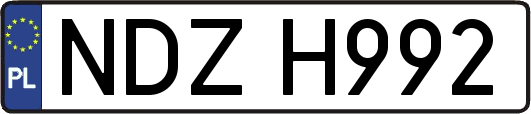 PL
NDZ H992